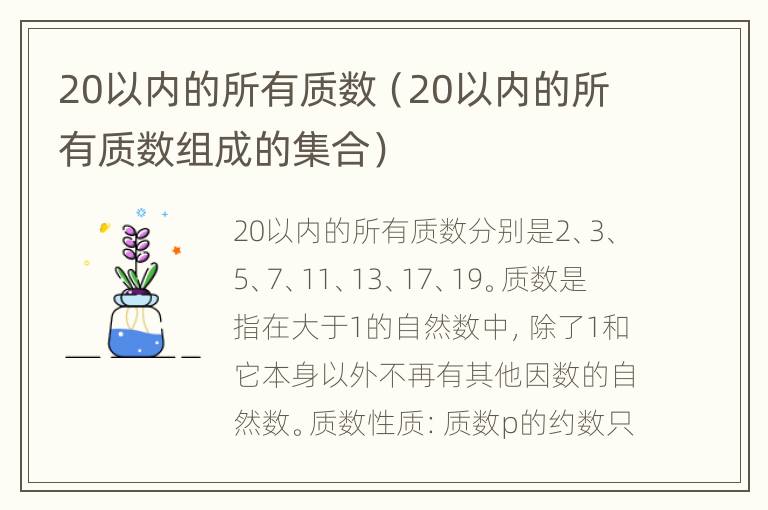 20以内的所有质数（20以内的所有质数组成的集合）

20以内的所有质数分别是2、3、5、7、11、13、17、19。质数是指在大于1的自然数中，除了1和它本身以外不再有其他因数的自然数。质数性质：质数p的约数只